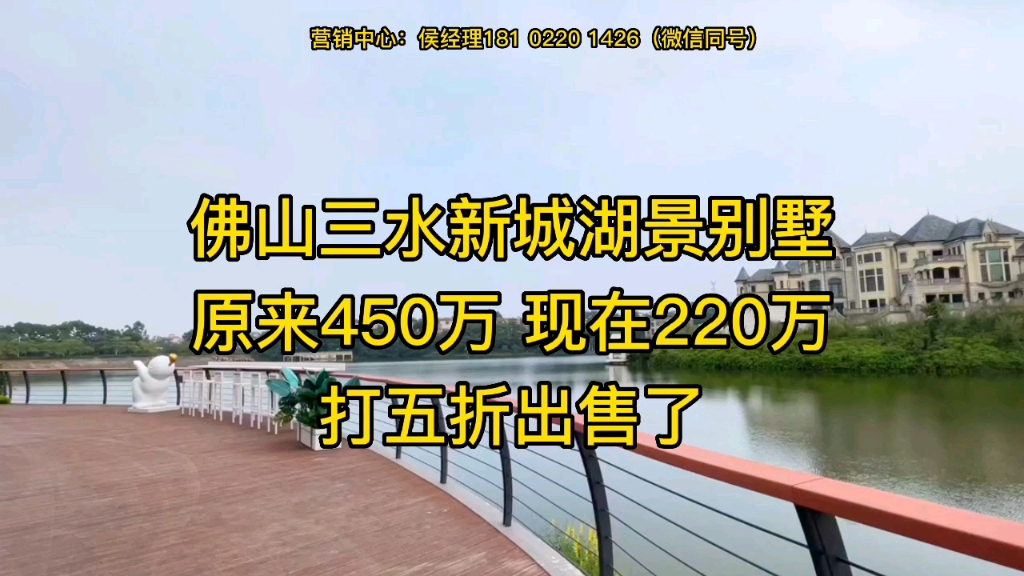 营销中心：侯经理181 0220 1426（微信同号）

佛山三水新城湖景别墅
原来450万 现在220万
打五折出售了